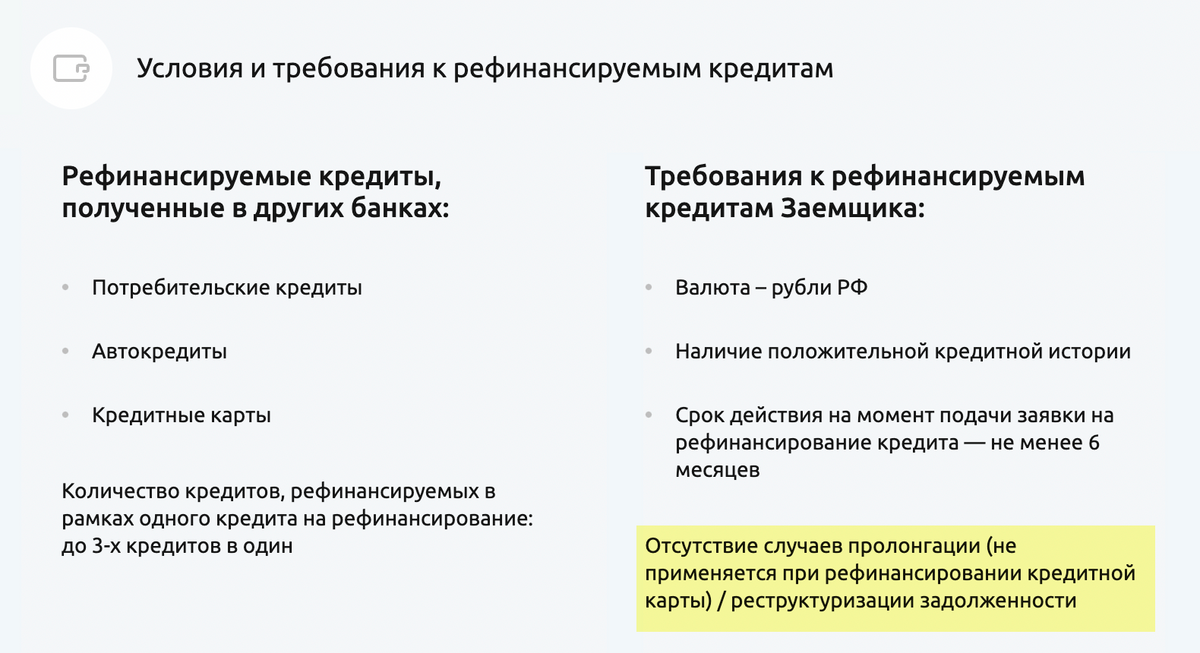 Условия и требования к рефинансируемым кредитам

Рефинансируемые кредиты, полученные в других банках:

• Потребительские кредиты

• Автокредиты

• Кредитные карты

Количество кредитов, рефинансируемых в рамках одного кредита на рефинансирование: до 3-х кредитов в один

Требования к рефинансируемым кредитам Заемщика:

• Валюта – рубли РФ

• Наличие положительной кредитной истории

• Срок действия на момент подачи заявки на рефинансирование кредита — не менее 6 месяцев

Отсутствие случаев пролонгации (не применяется при рефинансировании кредитной карты) / реструктуризации задолженности